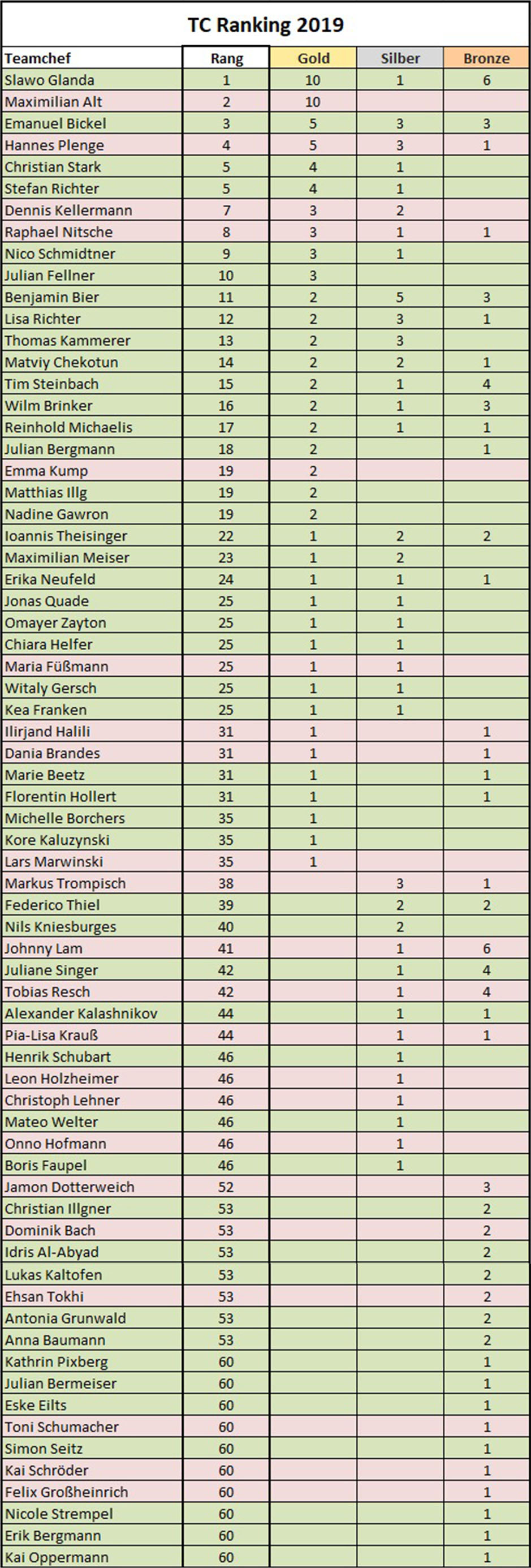 TC Ranking 2019

| Teamchef | Rang | Gold | Silber | Bronze |
|---|---|---|---|---|
| Slawo Glanda | 1 | 10 | 1 | 6 |
| Maximilian Alt | 2 | 10 | | |
| Emanuel Bickel | 3 | 5 | 3 | 3 |
| Hannes Plenge | 4 | 5 | 3 | 1 |
| Christian Stark | 5 | 4 | 1 | |
| Stefan Richter | 5 | 4 | 1 | |
| Dennis Kellermann | 7 | 3 | 2 | |
| Raphael Nitsche | 8 | 3 | 1 | 1 |
| Nico Schmidtner | 9 | 3 | 1 | |
| Julian Fellner | 10 | 3 | | |
| Benjamin Bier | 11 | 2 | 5 | 3 |
| Lisa Richter | 12 | 2 | 3 | 1 |
| Thomas Kammerer | 13 | 2 | 3 | |
| Matviy Chekotun | 14 | 2 | 2 | 1 |
| Tim Steinbach | 15 | 2 | 1 | 4 |
| Wilm Brinker | 16 | 2 | 1 | 3 |
| Reinhold Michaelis | 17 | 2 | 1 | 1 |
| Julian Bergmann | 18 | 2 | | 1 |
| Emma Kump | 19 | 2 | | |
| Matthias Illg | 19 | 2 | | |
| Nadine Gawron | 19 | 2 | | |
| Ioannis Theisinger | 22 | 1 | 2 | 2 |
| Maximilian Meiser | 23 | 1 | 2 | |
| Erika Neufeld | 24 | 1 | 1 | 1 |
| Jonas Quade | 25 | 1 | 1 | |
| Omayer Zayton | 25 | 1 | 1 | |
| Chiara Helfer | 25 | 1 | 1 | |
| Maria Füßmann | 25 | 1 | 1 | |
| Witaly Gersch | 25 | 1 | 1 | |
| Kea Franken | 25 | 1 | 1 | |
| Ilirjand Halili | 31 | 1 | | 1 |
| Dania Brandes | 31 | 1 | | 1 |
| Marie Beetz | 31 | 1 | | 1 |
| Florentin Hollert | 31 | 1 | | 1 |
| Michelle Borchers | 35 | 1 | | |
| Kore Kaluzynski | 35 | 1 | | |
| Lars Marwinski | 35 | 1 | | |
| Markus Trompisch | 38 | | 3 | 1 |
| Federico Thiel | 39 | | 2 | 2 |
| Nils Kniesburges | 40 | | 2 | |
| Johnny Lam | 41 | | 1 | 6 |
| Juliane Singer | 42 | | 1 | 4 |
| Tobias Resch | 42 | | 1 | 4 |
| Alexander Kalashnikov | 44 | | 1 | 1 |
| Pia-Lisa Krauß | 44 | | 1 | 1 |
| Henrik Schubart | 46 | | 1 | |
| Leon Holzheimer | 46 | | 1 | |
| Christoph Lehner | 46 | | 1 | |
| Mateo Welter | 46 | | 1 | |
| Onno Hofmann | 46 | | 1 | |
| Boris Faupel | 46 | | 1 | |
| Jamon Dotterweich | 52 | | | 3 |
| Christian Illgner | 53 | | | 2 |
| Dominik Bach | 53 | | | 2 |
| Idris Al-Abyad | 53 | | | 2 |
| Lukas Kaltofen | 53 | | | 2 |
| Ehsan Tokhi | 53 | | | 2 |
| Antonia Grunwald | 53 | | | 2 |
| Anna Baumann | 53 | | | 2 |
| Kathrin Pixberg | 60 | | | 1 |
| Julian Bermeiser | 60 | | | 1 |
| Eske Eilts | 60 | | | 1 |
| Toni Schumacher | 60 | | | 1 |
| Simon Seitz | 60 | | | 1 |
| Kai Schröder | 60 | | | 1 |
| Felix Großheinrich | 60 | | | 1 |
| Nicole Strempel | 60 | | | 1 |
| Erik Bergmann | 60 | | | 1 |
| Kai Oppermann | 60 | | | 1 |